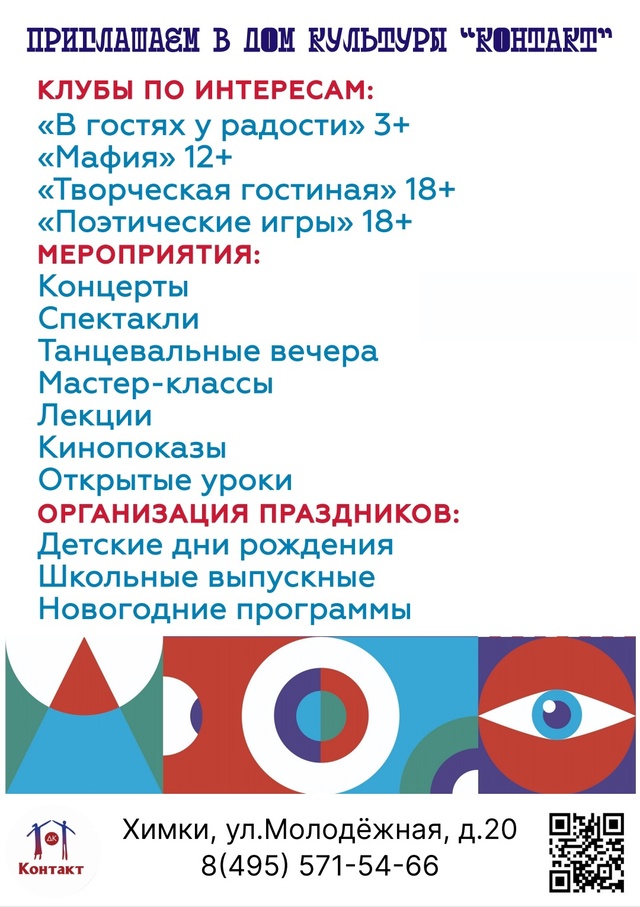 ПРИГЛАШАЕМ В ДОМ КУЛЬТУРЫ "КОНТАКТ"

КЛУБЫ ПО ИНТЕРЕСАМ:
«В гостях у радости» 3+
«Мафия» 12+
«Творческая гостиная» 18+
«Поэтические игры» 18+

МЕРОПРИЯТИЯ:
Концерты
Спектакли
Танцевальные вечера
Мастер-классы
Лекции
Кинопоказы
Открытые уроки

ОРГАНИЗАЦИЯ ПРАЗДНИКОВ:
Детские дни рождения
Школьные выпускные
Новогодние программы

ДК
Контакт

Химки, ул.Молодёжная, д.20
8(495) 571-54-66